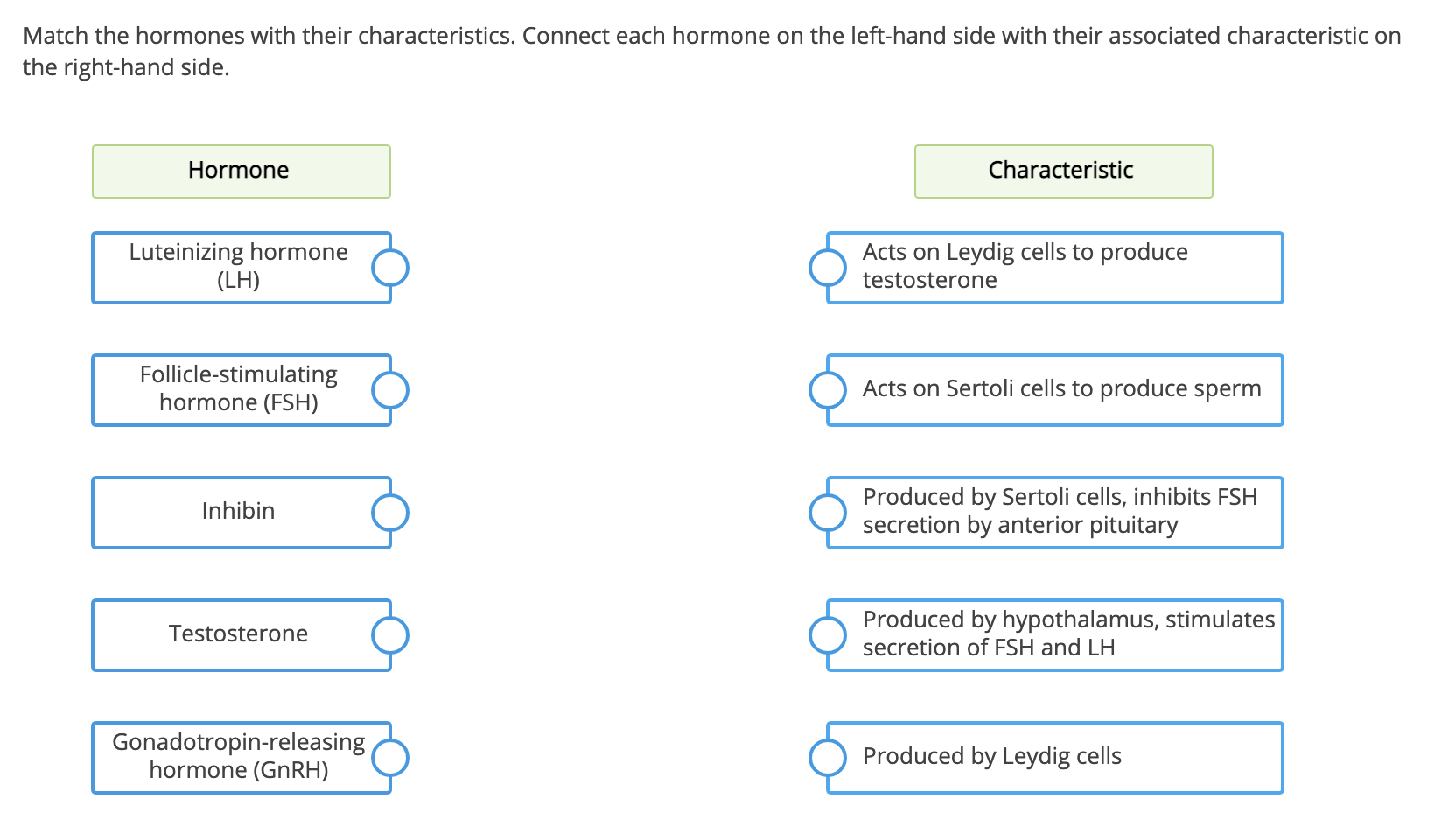 Match the hormones with their characteristics. Connect each hormone on the left-hand side with their associated characteristic on the right-hand side.

Hormone

Luteinizing hormone (LH)

Follicle-stimulating hormone (FSH)

Inhibin

Testosterone

Gonadotropin-releasing hormone (GnRH)

Characteristic

Acts on Leydig cells to produce testosterone

Acts on Sertoli cells to produce sperm

Produced by Sertoli cells, inhibits FSH secretion by anterior pituitary

Produced by hypothalamus, stimulates secretion of FSH and LH

Produced by Leydig cells